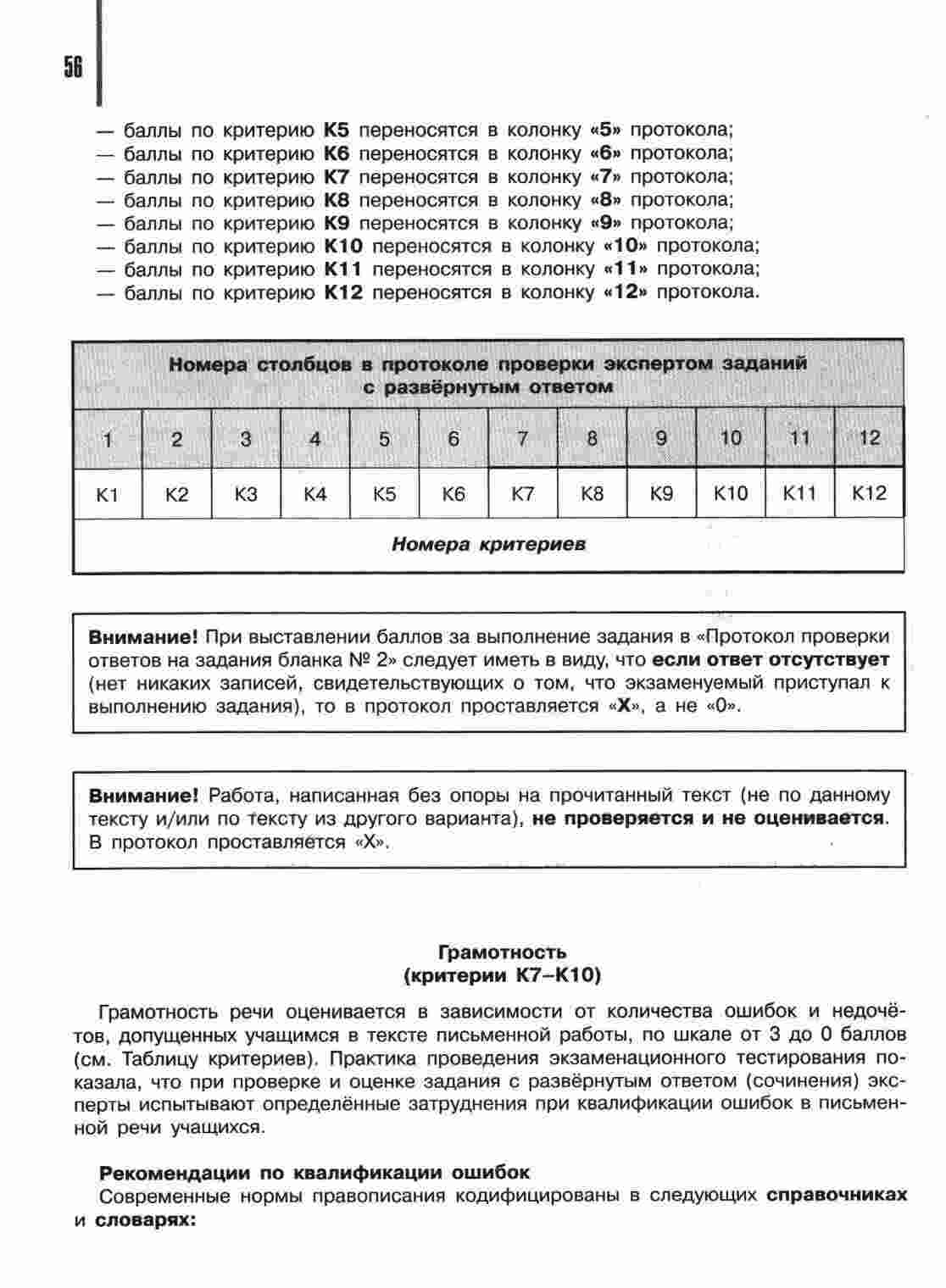 56

— баллы по критерию К5 переносятся в колонку «5» протокола;
— баллы по критерию К6 переносятся в колонку «6» протокола;
— баллы по критерию К7 переносятся в колонку «7» протокола;
— баллы по критерию К8 переносятся в колонку «8» протокола;
— баллы по критерию К9 переносятся в колонку «9» протокола;
— баллы по критерию К10 переносятся в колонку «10» протокола;
— баллы по критерию К11 переносятся в колонку «11» протокола;
— баллы по критерию К12 переносятся в колонку «12» протокола.

| Номера столбцов в протоколе проверки экспертом заданий с развёрнутым ответом | | | | | | | | | | | |
|---|---|---|---|---|---|---|---|---|---|---|---|
| 1 | 2 | 3 | 4 | 5 | 6 | 7 | 8 | 9 | 10 | 11 | 12 |
| К1 | К2 | К3 | К4 | К5 | К6 | К7 | К8 | К9 | К10 | К11 | К12 |
| Номера критериев | | | | | | | | | | | |

Внимание! При выставлении баллов за выполнение задания в «Протокол проверки ответов на задания бланка № 2» следует иметь в виду, что если ответ отсутствует (нет никаких записей, свидетельствующих о том, что экзаменуемый приступал к выполнению задания), то в протокол проставляется «Х», а не «0».

Внимание! Работа, написанная без опоры на прочитанный текст (не по данному тексту и/или по тексту из другого варианта), не проверяется и не оценивается. В протокол проставляется «Х».

Грамотность
(критерии К7–К10)

Грамотность речи оценивается в зависимости от количества ошибок и недочётов, допущенных учащимся в тексте письменной работы, по шкале от 3 до 0 баллов (см. Таблицу критериев). Практика проведения экзаменационного тестирования показала, что при проверке и оценке задания с развёрнутым ответом (сочинения) эксперты испытывают определённые затруднения при квалификации ошибок в письменной речи учащихся.

Рекомендации по квалификации ошибок
Современные нормы правописания кодифицированы в следующих справочниках и словарях: